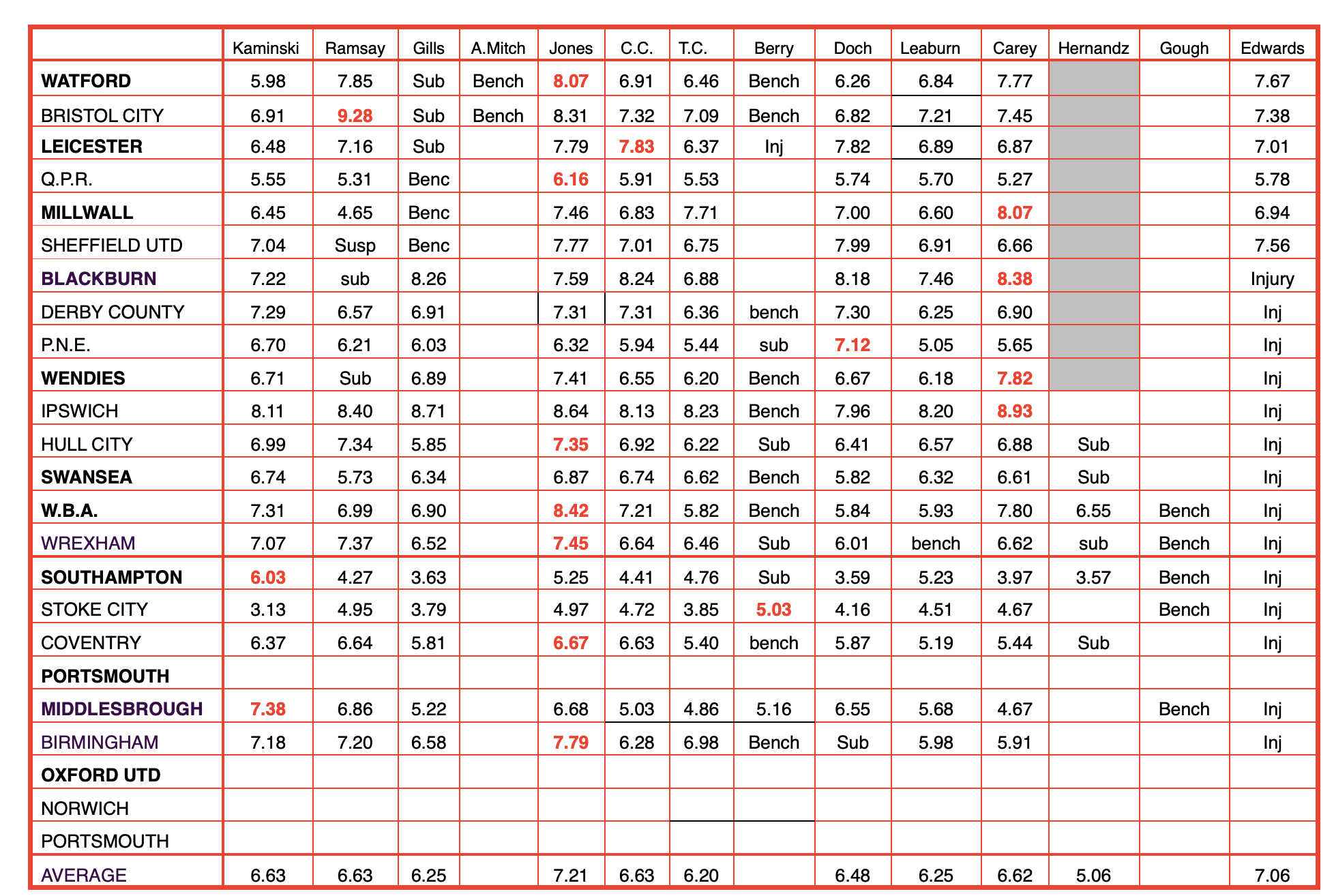 | | Kaminski | Ramsay | Gills | A.Mitch | Jones | C.C. | T.C. | Berry | Doch | Leaburn | Carey | Hernandz | Gough | Edwards |
|---|---|---|---|---|---|---|---|---|---|---|---|---|---|---|
| WATFORD | 5.98 | 7.85 | Sub | Bench | 8.07 | 6.91 | 6.46 | Bench | 6.26 | 6.84 | 7.77 | | | 7.67 |
| BRISTOL CITY | 6.91 | 9.28 | Sub | Bench | 8.31 | 7.32 | 7.09 | Bench | 6.82 | 7.21 | 7.45 | | | 7.38 |
| LEICESTER | 6.48 | 7.16 | Sub | | 7.79 | 7.83 | 6.37 | Inj | 7.82 | 6.89 | 6.87 | | | 7.01 |
| Q.P.R. | 5.55 | 5.31 | Benc | | 6.16 | 5.91 | 5.53 | | 5.74 | 5.70 | 5.27 | | | 5.78 |
| MILLWALL | 6.45 | 4.65 | Benc | | 7.46 | 6.83 | 7.71 | | 7.00 | 6.60 | 8.07 | | | 6.94 |
| SHEFFIELD UTD | 7.04 | Susp | Benc | | 7.77 | 7.01 | 6.75 | | 7.99 | 6.91 | 6.66 | | | 7.56 |
| BLACKBURN | 7.22 | sub | 8.26 | | 7.59 | 8.24 | 6.88 | | 8.18 | 7.46 | 8.38 | | | Injury |
| DERBY COUNTY | 7.29 | 6.57 | 6.91 | | 7.31 | 7.31 | 6.36 | bench | 7.30 | 6.25 | 6.90 | | | Inj |
| P.N.E. | 6.70 | 6.21 | 6.03 | | 6.32 | 5.94 | 5.44 | sub | 7.12 | 5.05 | 5.65 | | | Inj |
| WENDIES | 6.71 | Sub | 6.89 | | 7.41 | 6.55 | 6.20 | Bench | 6.67 | 6.18 | 7.82 | | | Inj |
| IPSWICH | 8.11 | 8.40 | 8.71 | | 8.64 | 8.13 | 8.23 | Bench | 7.96 | 8.20 | 8.93 | | | Inj |
| HULL CITY | 6.99 | 7.34 | 5.85 | | 7.35 | 6.92 | 6.22 | Sub | 6.41 | 6.57 | 6.88 | Sub | | Inj |
| SWANSEA | 6.74 | 5.73 | 6.34 | | 6.87 | 6.74 | 6.62 | Bench | 5.82 | 6.32 | 6.61 | Sub | | Inj |
| W.B.A. | 7.31 | 6.99 | 6.90 | | 8.42 | 7.21 | 5.82 | Bench | 5.84 | 5.93 | 7.80 | 6.55 | Bench | Inj |
| WREXHAM | 7.07 | 7.37 | 6.52 | | 7.45 | 6.64 | 6.46 | Sub | 6.01 | bench | 6.62 | sub | Bench | Inj |
| SOUTHAMPTON | 6.03 | 4.27 | 3.63 | | 5.25 | 4.41 | 4.76 | Sub | 3.59 | 5.23 | 3.97 | 3.57 | Bench | Inj |
| STOKE CITY | 3.13 | 4.95 | 3.79 | | 4.97 | 4.72 | 3.85 | 5.03 | 4.16 | 4.51 | 4.67 | | Bench | Inj |
| COVENTRY | 6.37 | 6.64 | 5.81 | | 6.67 | 6.63 | 5.40 | bench | 5.87 | 5.19 | 5.44 | Sub | | Inj |
| PORTSMOUTH | | | | | | | | | | | | | | |
| MIDDLESBROUGH | 7.38 | 6.86 | 5.22 | | 6.68 | 5.03 | 4.86 | 5.16 | 6.55 | 5.68 | 4.67 | | Bench | Inj |
| BIRMINGHAM | 7.18 | 7.20 | 6.58 | | 7.79 | 6.28 | 6.98 | Bench | Sub | 5.98 | 5.91 | | | Inj |
| OXFORD UTD | | | | | | | | | | | | | | |
| NORWICH | | | | | | | | | | | | | | |
| PORTSMOUTH | | | | | | | | | | | | | | |
| AVERAGE | 6.63 | 6.63 | 6.25 | | 7.21 | 6.63 | 6.20 | | 6.48 | 6.25 | 6.62 | 5.06 | | 7.06 |